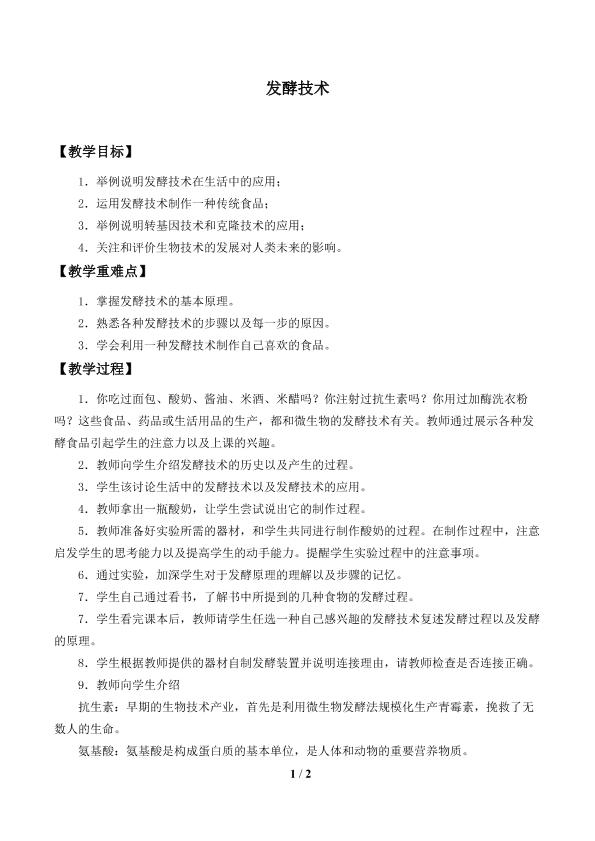 发酵技术

【教学目标】

1．举例说明发酵技术在生活中的应用；

2．运用发酵技术制作一种传统食品；

3．举例说明转基因技术和克隆技术的应用；

4．关注和评价生物技术的发展对人类未来的影响。

【教学重难点】

1．掌握发酵技术的基本原理。

2．熟悉各种发酵技术的步骤以及每一步的原因。

3．学会利用一种发酵技术制作自己喜欢的食品。

【教学过程】

1．你吃过面包、酸奶、酱油、米酒、米醋吗？你注射过抗生素吗？你用过加酶洗衣粉吗？这些食品、药品或生活用品的生产，都和微生物的发酵技术有关。教师通过展示各种发酵食品引起学生的注意力以及上课的兴趣。

2．教师向学生介绍发酵技术的历史以及产生的过程。

3．学生该讨论生活中的发酵技术以及发酵技术的应用。

4．教师拿出一瓶酸奶，让学生尝试说出它的制作过程。

5．教师准备好实验所需的器材，和学生共同进行制作酸奶的过程。在制作过程中，注意启发学生的思考能力以及提高学生的动手能力。提醒学生实验过程中的注意事项。

6．通过实验，加深学生对于发酵原理的理解以及步骤的记忆。

7．学生自己通过看书，了解书中所提到的几种食物的发酵过程。

7．学生看完课本后，教师请学生任选一种自己感兴趣的发酵技术复述发酵过程以及发酵的原理。

8．学生根据教师提供的器材自制发酵装置并说明连接理由，请教师检查是否连接正确。

9．教师向学生介绍

抗生素：早期的生物技术产业，首先是利用微生物发酵法规模化生产青霉素，挽救了无数人的生命。

氨基酸：氨基酸是构成蛋白质的基本单位，是人体和动物的重要营养物质。

1 / 2